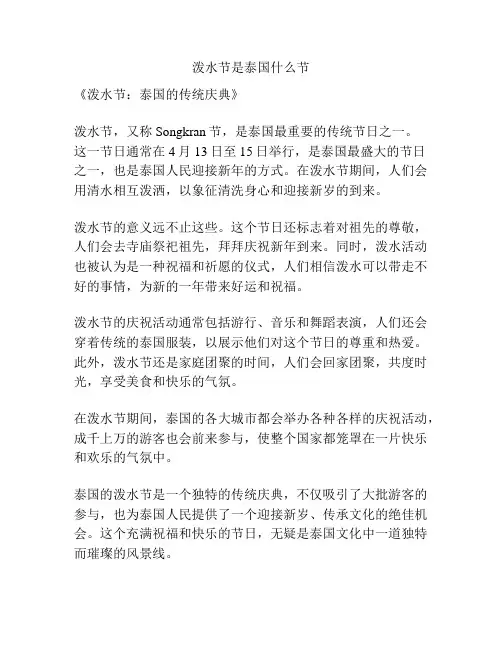 泼水节是泰国什么节

《泼水节：泰国的传统庆典》

泼水节，又称 Songkran 节，是泰国最重要的传统节日之一。这一节日通常在 4 月 13 日至 15 日举行，是泰国最盛大的节日之一，也是泰国人民迎接新年的方式。在泼水节期间，人们会用清水相互泼洒，以象征清洗身心和迎接新岁的到来。

泼水节的意义远不止这些。这个节日还标志着对祖先的尊敬，人们会去寺庙祭祀祖先，拜拜庆祝新年到来。同时，泼水活动也被认为是一种祝福和祈愿的仪式，人们相信泼水可以带走不好的事情，为新的一年带来好运和祝福。

泼水节的庆祝活动通常包括游行、音乐和舞蹈表演，人们还会穿着传统的泰国服装，以展示他们对这个节日的尊重和热爱。此外，泼水节还是家庭团聚的时间，人们会回家团聚，共度时光，享受美食和快乐的气氛。

在泼水节期间，泰国的各大城市都会举办各种各样的庆祝活动，成千上万的游客也会前来参与，使整个国家都笼罩在一片快乐和欢乐的气氛中。

泰国的泼水节是一个独特的传统庆典，不仅吸引了大批游客的参与，也为泰国人民提供了一个迎接新岁、传承文化的绝佳机会。这个充满祝福和快乐的节日，无疑是泰国文化中一道独特而璀璨的风景线。